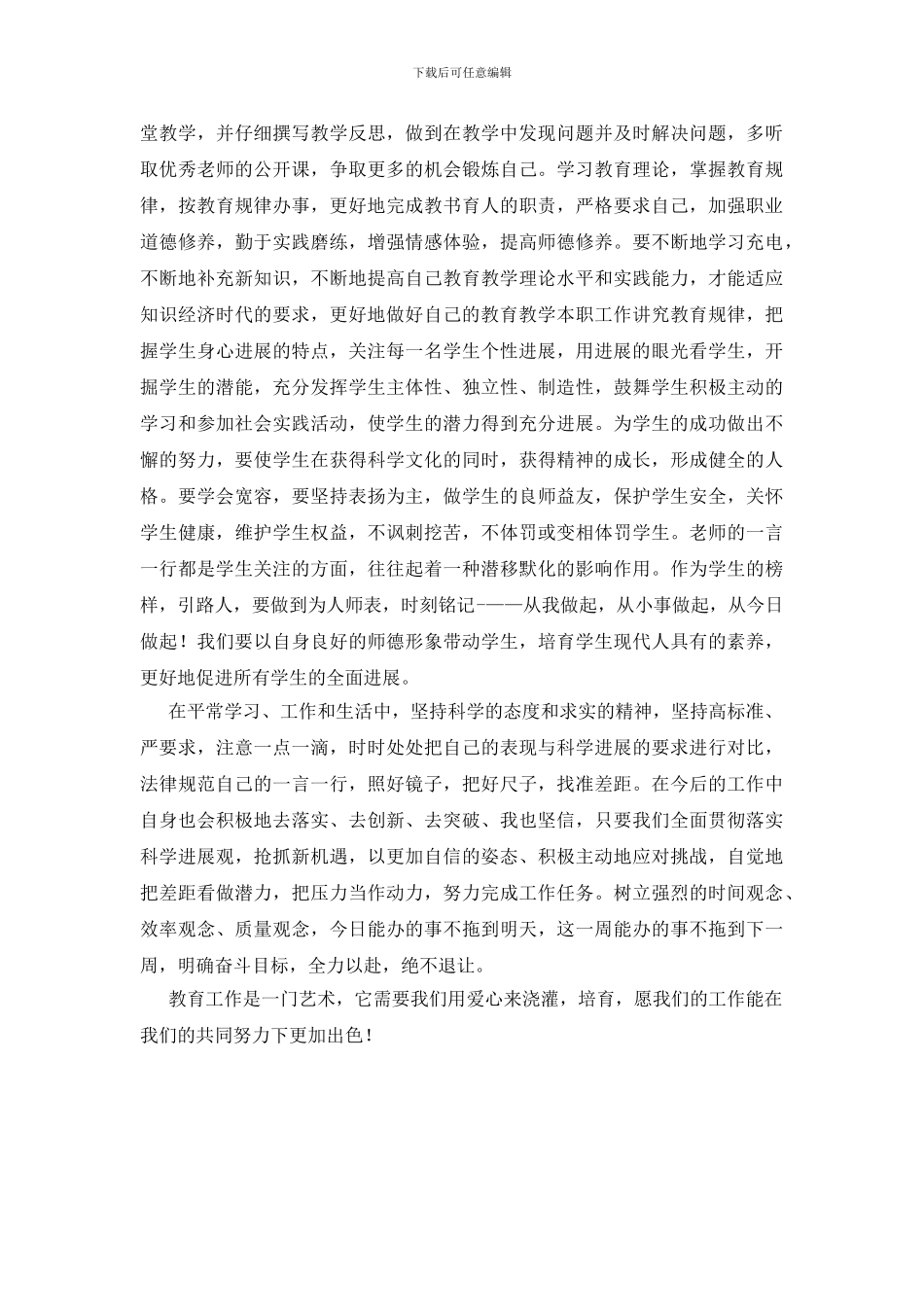 下载后可任意编辑

堂教学，并仔细撰写教学反思，做到在教学中发现问题并及时解决问题，多听取优秀老师的公开课，争取更多的机会锻炼自己。学习教育理论，掌握教育规律，按教育规律办事，更好地完成教书育人的职责，严格要求自己，加强职业道德修养，勤于实践磨练，增强情感体验，提高师德修养。要不断地学习充电，不断地补充新知识，不断地提高自己教育教学理论水平和实践能力，才能适应知识经济时代的要求，更好地做好自己的教育教学本职工作讲究教育规律，把握学生身心进展的特点，关注每一名学生个性进展，用进展的眼光看学生，开掘学生的潜能，充分发挥学生主体性、独立性、制造性，鼓舞学生积极主动的学习和参加社会实践活动，使学生的潜力得到充分进展。为学生的成功做出不懈的努力，要使学生在获得科学文化的同时，获得精神的成长，形成健全的人格。要学会宽容，要坚持表扬为主，做学生的良师益友，保护学生安全，关怀学生健康，维护学生权益，不讽刺挖苦，不体罚或变相体罚学生。老师的一言一行都是学生关注的方面，往往起着一种潜移默化的影响作用。作为学生的榜样，引路人，要做到为人师表，时刻铭记-——从我做起，从小事做起，从今日做起！我们要以自身良好的师德形象带动学生，培育学生现代人具有的素养，更好地促进所有学生的全面进展。

在平常学习、工作和生活中，坚持科学的态度和求实的精神，坚持高标准、严要求，注意一点一滴，时时处处把自己的表现与科学进展的要求进行对比，法律规范自己的一言一行，照好镜子，把好尺子，找准差距。在今后的工作中自身也会积极地去落实、去创新、去突破、我也坚信，只要我们全面贯彻落实科学进展观，抢抓新机遇，以更加自信的姿态、积极主动地应对挑战，自觉地把差距看做潜力，把压力当作动力，努力完成工作任务。树立强烈的时间观念、效率观念、质量观念，今日能办的事不拖到明天，这一周能办的事不拖到下一周，明确奋斗目标，全力以赴，绝不退让。

教育工作是一门艺术，它需要我们用爱心来浇灌，培育，愿我们的工作能在我们的共同努力下更加出色！